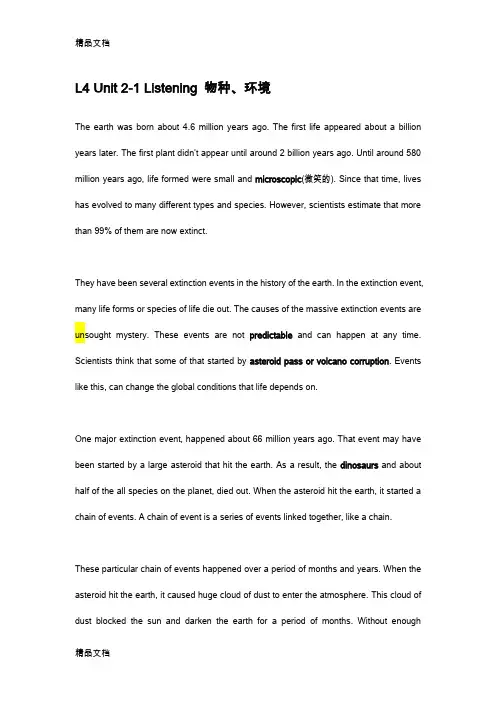 精品文档

L4 Unit 2-1 Listening 物种、环境

The earth was born about 4.6 million years ago. The first life appeared about a billion years later. The first plant didn't appear until around 2 billion years ago. Until around 580 million years ago, life formed were small and microscopic(微笑的). Since that time, lives has evolved to many different types and species. However, scientists estimate that more than 99% of them are now extinct.

They have been several extinction events in the history of the earth. In the extinction event, many life forms or species of life die out. The causes of the massive extinction events are unsought mystery. These events are not predictable and can happen at any time. Scientists think that some of that started by asteroid pass or volcano corruption. Events like this, can change the global conditions that life depends on.

One major extinction event, happened about 66 million years ago. That event may have been started by a large asteroid that hit the earth. As a result, the dinosaurs and about half of the all species on the planet, died out. When the asteroid hit the earth, it started a chain of events. A chain of event is a series of events linked together, like a chain.

These particular chain of events happened over a period of months and years. When the asteroid hit the earth, it caused huge cloud of dust to enter the atmosphere. This cloud of dust blocked the sun and darken the earth for a period of months. Without enough

精品文档